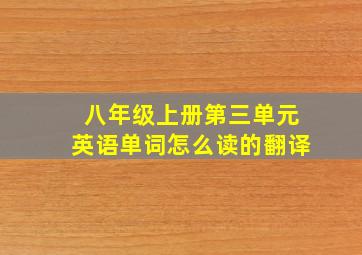 八年级上册第三单元
英语单词怎么读的翻译